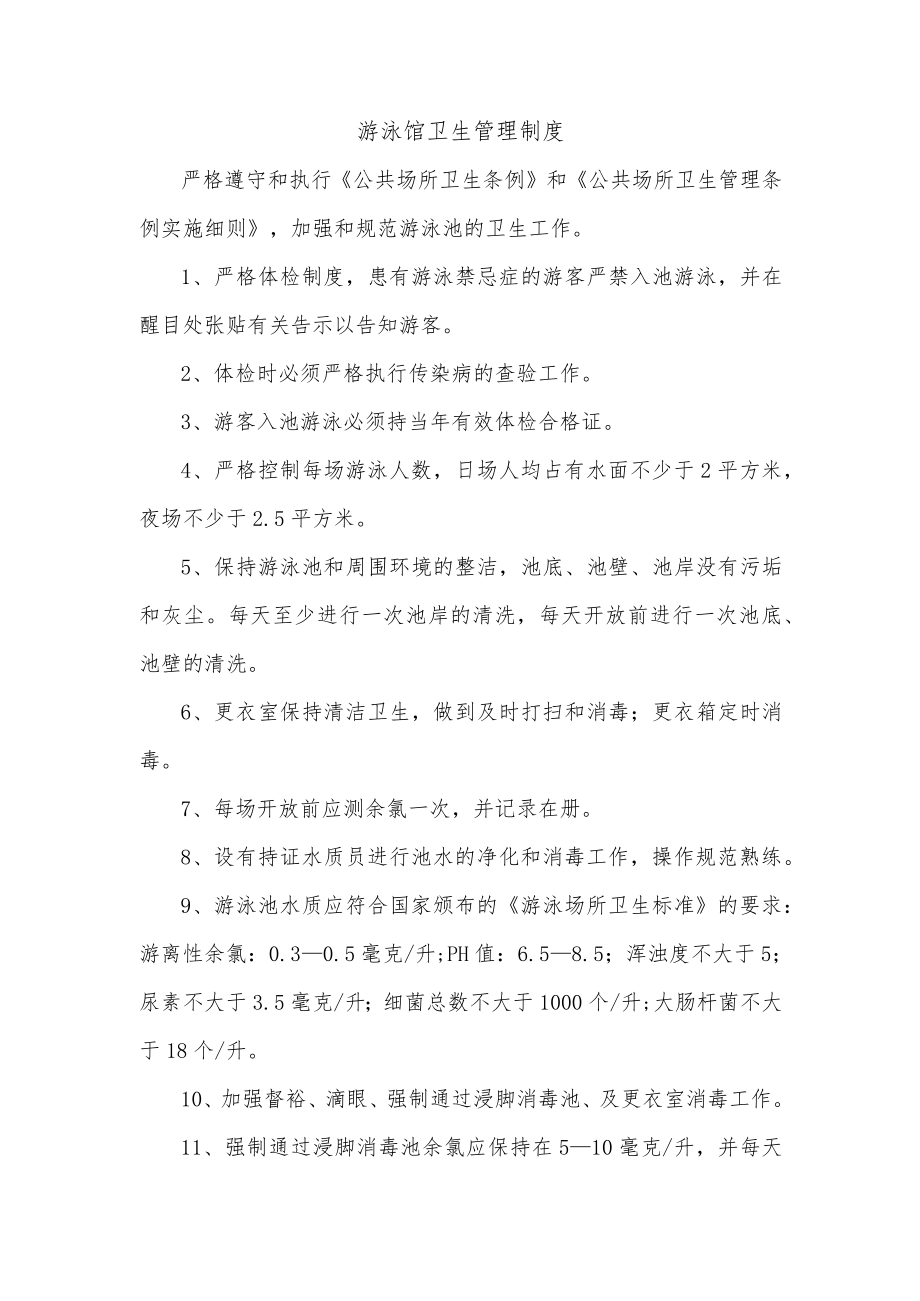 游泳馆卫生管理制度

严格遵守和执行《公共场所卫生条例》和《公共场所卫生管理条例实施细则》，加强和规范游泳池的卫生工作。

1、严格体检制度，患有游泳禁忌症的游客严禁入池游泳，并在醒目处张贴有关告示以告知游客。

2、体检时必须严格执行传染病的查验工作。

3、游客入池游泳必须持当年有效体检合格证。

4、严格控制每场游泳人数，日场人均占有水面不少于2平方米，夜场不少于2.5平方米。

5、保持游泳池和周围环境的整洁，池底、池壁、池岸没有污垢和灰尘。每天至少进行一次池岸的清洗，每天开放前进行一次池底、池壁的清洗。

6、更衣室保持清洁卫生，做到及时打扫和消毒；更衣箱定时消毒。

7、每场开放前应测余氯一次，并记录在册。

8、设有持证水质员进行池水的净化和消毒工作，操作规范熟练。

9、游泳池水质应符合国家颁布的《游泳场所卫生标准》的要求：游离性余氯：0.3—0.5毫克/升;PH值：6.5—8.5；浑浊度不大于5；尿素不大于3.5毫克/升；细菌总数不大于1000个/升;大肠杆菌不大于18个/升。

10、加强督裕、滴眼、强制通过浸脚消毒池、及更衣室消毒工作。

11、强制通过浸脚消毒池余氯应保持在5—10毫克/升，并每天